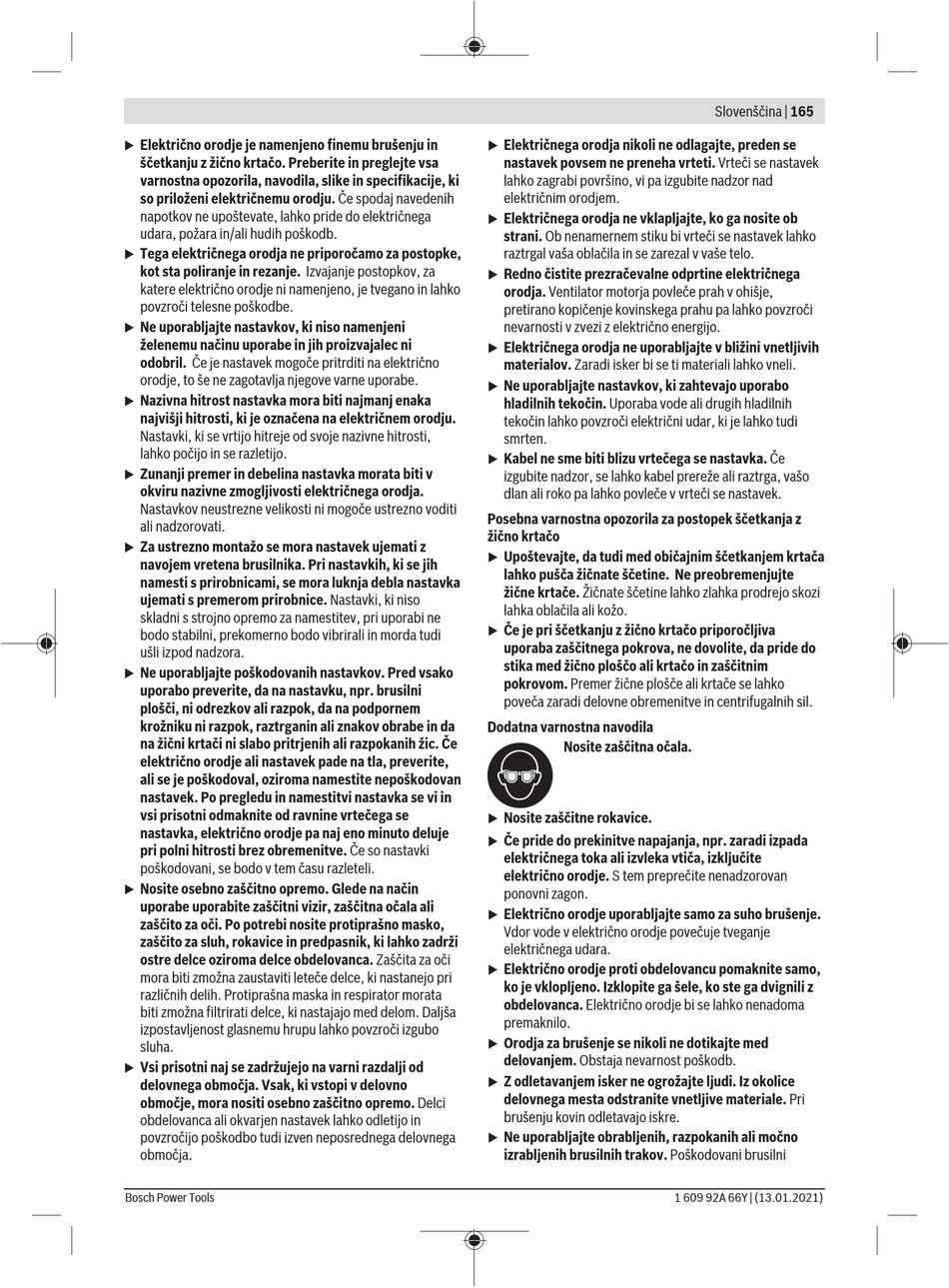 Slovenščina | 165

▶ Električno orodje je namenjeno finemu brušenju in ščetkanju z žično krtačo. Preberite in preglejte vsa varnostna opozorila, navodila, slike in specifikacije, ki so priloženi električnemu orodju. Če spodaj navedenih napotkov ne upoštevate, lahko pride do električnega udara, požara in/ali hudih poškodb.

▶ Tega električnega orodja ne priporočamo za postopke, kot sta poliranje in rezanje. Izvajanje postopkov, za katere električno orodje ni namenjeno, je tvegano in lahko povzroči telesne poškodbe.

▶ Ne uporabljajte nastavkov, ki niso namenjeni želenemu načinu uporabe in jih proizvajalec ni odobril. Če je nastavek mogoče pritrditi na električno orodje, to še ne zagotavlja njegove varne uporabe.

▶ Nazivna hitrost nastavka mora biti najmanj enaka najvišji hitrosti, ki je označena na električnem orodju. Nastavki, ki se vrtijo hitreje od svoje nazivne hitrosti, lahko počijo in se razletijo.

▶ Zunanji premer in debelina nastavka morata biti v okviru nazivne zmogljivosti električnega orodja. Nastavkov neustrezne velikosti ni mogoče ustrezno voditi ali nadzorovati.

▶ Za ustrezno montažo se mora nastavek ujemati z navojem vretena brusilnika. Pri nastavkih, ki se jih namesti s prirobnicami, se mora luknja debla nastavka ujemati s premerom prirobnice. Nastavki, ki niso skladni s strojno opremo za namestitev, pri uporabi ne bodo stabilni, prekomerno bodo vibrirali in morda tudi ušli izpod nadzora.

▶ Ne uporabljajte poškodovanih nastavkov. Pred vsako uporabo preverite, da na nastavku, npr. brusilni plošči, ni odrezkov ali razpok, da na podpornem krožniku ni razpok, raztrganin ali znakov obrabe in da na žični krtači ni slabo pritrjenih ali razpokanih žic. Če električno orodje ali nastavek pade na tla, preverite, ali se je poškodoval, oziroma namestite nepoškodovan nastavek. Po pregledu in namestitvi nastavka se vi in vsi prisotni odmaknite od ravnine vrtečega se nastavka, električno orodje pa naj eno minuto deluje pri polni hitrosti brez obremenitve. Če so nastavki poškodovani, se bodo v tem času razleteli.

▶ Nosite osebno zaščitno opremo. Glede na način uporabe uporabite zaščitni vizir, zaščitna očala ali zaščito za oči. Po potrebi nosite protiprašno masko, zaščito za sluh, rokavice in predpasnik, ki lahko zadrži ostre delce oziroma delce obdelovanca. Zaščita za oči mora biti zmožna zaustaviti leteče delce, ki nastanejo pri različnih delih. Protiprašna maska in respirator morata biti zmožna filtrirati delce, ki nastajajo med delom. Daljša izpostavljenost glasnemu hrupu lahko povzroči izgubo sluha.

▶ Vsi prisotni naj se zadržujejo na varni razdalji od delovnega območja. Vsak, ki vstopi v delovno območje, mora nositi osebno zaščitno opremo. Delci obdelovanca ali okvarjen nastavek lahko odletijo in povzročijo poškodbo tudi izven neposrednega delovnega območja.

▶ Električnega orodja nikoli ne odlagajte, preden se nastavek povsem ne preneha vrteti. Vrteči se nastavek lahko zagrabi površino, vi pa izgubite nadzor nad električnim orodjem.

▶ Električnega orodja ne vklapljajte, ko ga nosite ob strani. Ob nenamernem stiku bi vrteči se nastavek lahko raztrgal vaša oblačila in se zarezal v vaše telo.

▶ Redno čistite prezračevalne odprtine električnega orodja. Ventilator motorja povleče prah v ohišje, pretirano kopičenje kovinskega prahu pa lahko povzroči nevarnosti v zvezi z električno energijo.

▶ Električnega orodja ne uporabljajte v bližini vnetljivih materialov. Zaradi isker bi se ti materiali lahko vneli.

▶ Ne uporabljajte nastavkov, ki zahtevajo uporabo hladilnih tekočin. Uporaba vode ali drugih hladilnih tekočin lahko povzroči električni udar, ki je lahko tudi smrten.

▶ Kabel ne sme biti blizu vrtečega se nastavka. Če izgubite nadzor, se lahko kabel prereže ali raztrga, vašo dlan ali roko pa lahko povleče v vrteči se nastavek.

Posebna varnostna opozorila za postopek ščetkanja z žično krtačo

▶ Upoštevajte, da tudi med običajnim ščetkanjem krtača lahko pušča žičnate ščetine. Ne preobremenjujte žične krtače. Žičnate ščetine lahko zlahka prodrejo skozi lahka oblačila ali kožo.

▶ Če je pri ščetkanju z žično krtačo priporočljiva uporaba zaščitnega pokrova, ne dovolite, da pride do stika med žično ploščo ali krtačo in zaščitnim pokrovom. Premer žične plošče ali krtače se lahko poveča zaradi delovne obremenitve in centrifugalnih sil.

Dodatna varnostna navodila

Nosite zaščitna očala.

▶ Nosite zaščitne rokavice.

▶ Če pride do prekinitve napajanja, npr. zaradi izpada električnega toka ali izvleka vtiča, izključite električno orodje. S tem preprečite nenadzorovan ponovni zagon.

▶ Električno orodje uporabljajte samo za suho brušenje. Vdor vode v električno orodje povečuje tveganje električnega udara.

▶ Električno orodje proti obdelovancu pomaknite samo, ko je vklopljeno. Izklopite ga šele, ko ste ga dvignili z obdelovanca. Električno orodje bi se lahko nenadoma premaknilo.

▶ Orodja za brušenje se nikoli ne dotikajte med delovanjem. Obstaja nevarnost poškodb.

▶ Z odletavanjem isker ne ogrožajte ljudi. Iz okolice delovnega mesta odstranite vnetljive materiale. Pri brušenju kovin odletavajo iskre.

▶ Ne uporabljajte obrabljenih, razpokanih ali močno izrabljenih brusilnih trakov. Poškodovani brusilni

Bosch Power Tools

1 609 92A 66Y | (13.01.2021)